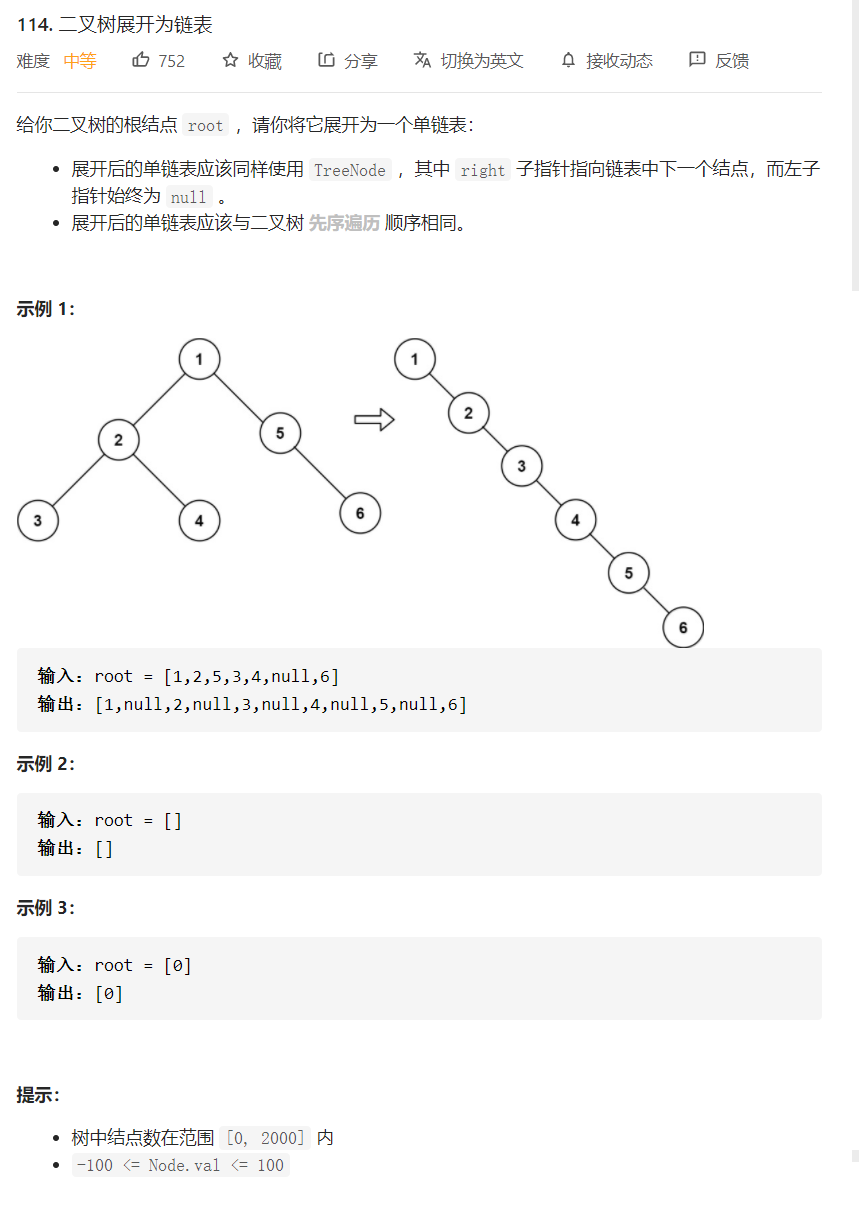 114. 二叉树展开为链表

难度 中等 752 收藏 分享 切换为英文 接收动态 反馈

给你二叉树的根结点 root ，请你将它展开为一个单链表：

- 展开后的单链表应该同样使用 TreeNode ，其中 right 子指针指向链表中下一个结点，而左子指针始终为 null 。
- 展开后的单链表应该与二叉树 先序遍历 顺序相同。

示例 1：

1
2
5
3
4
6

1
2
3
4
5
6

输入：root = [1,2,5,3,4,null,6]
输出：[1,null,2,null,3,null,4,null,5,null,6]

示例 2：

输入：root = []
输出：[]

示例 3：

输入：root = [0]
输出：[0]

提示：

- 树中结点数在范围 [0, 2000] 内
- -100 <= Node.val <= 100